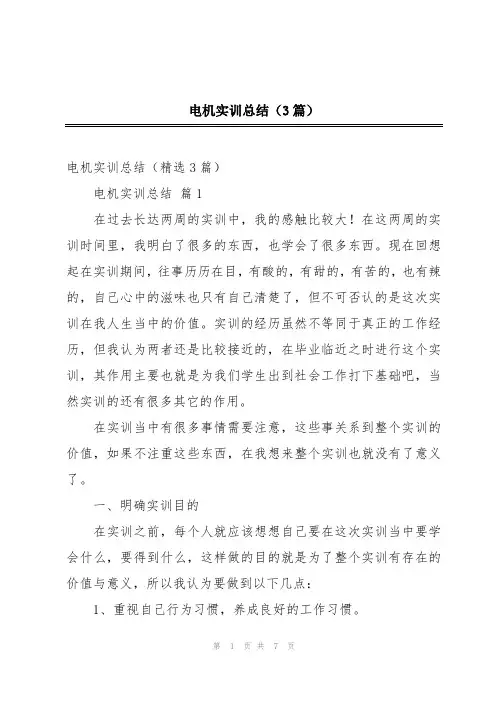 电机实训总结（3篇）

电机实训总结（精选3篇）

电机实训总结 篇1

在过去长达两周的实训中，我的感触比较大！在这两周的实训时间里，我明白了很多的东西，也学会了很多东西。现在回想起在实训期间，往事历历在目，有酸的，有甜的，有苦的，也有辣的，自己心中的滋味也只有自己清楚了，但不可否认的是这次实训在我人生当中的价值。实训的经历虽然不等同于真正的工作经历，但我认为两者还是比较接近的，在毕业临近之时进行这个实训，其作用主要也就是为我们学生出到社会工作打下基础吧，当然实训的还有很多其它的作用。

在实训当中有很多事情需要注意，这些事关系到整个实训的价值，如果不注重这些东西，在我想来整个实训也就没有了意义了。

一、明确实训目的

在实训之前，每个人就应该想想自己要在这次实训当中要学会什么，要得到什么，这样做的目的就是为了整个实训有存在的价值与意义，所以我认为要做到以下几点：

1、重视自己行为习惯，养成良好的工作习惯。

第 1 页 共 7 页